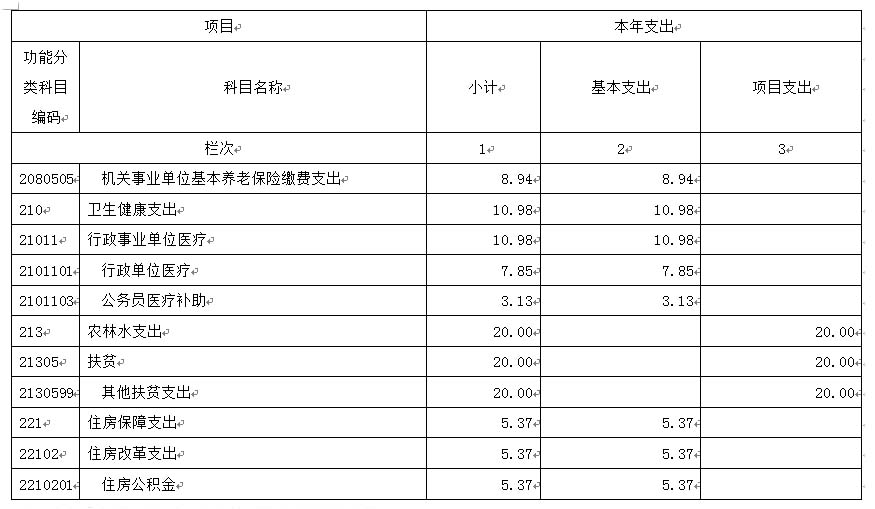 | 项目 | | 本年支出 | | |
|---|---|---|---|---|
| 功能分类科目编码 | 科目名称 | 小计 | 基本支出 | 项目支出 |
| 栏次 | | 1 | 2 | 3 |
| 2080505 | 机关事业单位基本养老保险缴费支出 | 8.94 | 8.94 | |
| 210 | 卫生健康支出 | 10.98 | 10.98 | |
| 21011 | 行政事业单位医疗 | 10.98 | 10.98 | |
| 2101101 | 行政单位医疗 | 7.85 | 7.85 | |
| 2101103 | 公务员医疗补助 | 3.13 | 3.13 | |
| 213 | 农林水支出 | 20.00 | | 20.00 |
| 21305 | 扶贫 | 20.00 | | 20.00 |
| 2130599 | 其他扶贫支出 | 20.00 | | 20.00 |
| 221 | 住房保障支出 | 5.37 | 5.37 | |
| 22102 | 住房改革支出 | 5.37 | 5.37 | |
| 2210201 | 住房公积金 | 5.37 | 5.37 | |